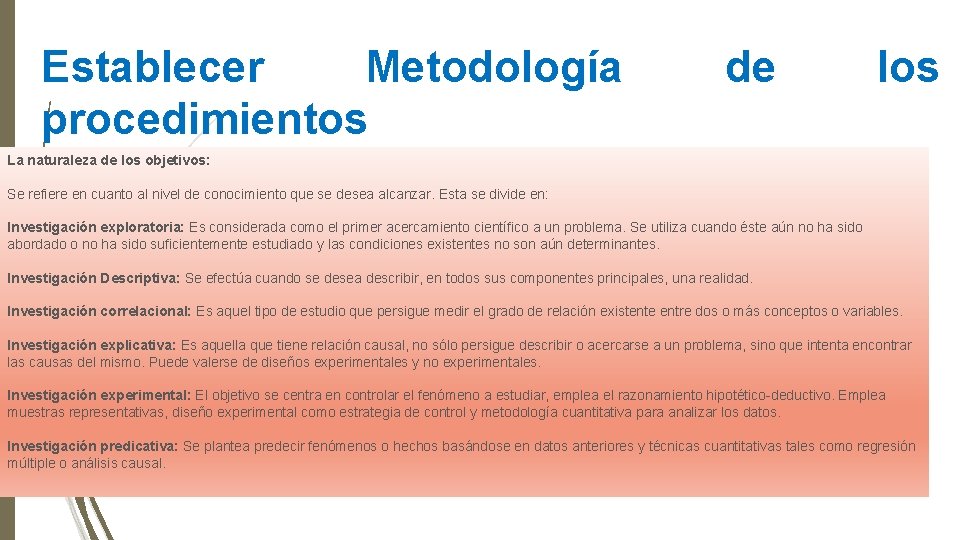 Establecer Metodología de los procedimientos

La naturaleza de los objetivos:

Se refiere en cuanto al nivel de conocimiento que se desea alcanzar. Esta se divide en:

Investigación exploratoria: Es considerada como el primer acercamiento científico a un problema. Se utiliza cuando éste aún no ha sido abordado o no ha sido suficientemente estudiado y las condiciones existentes no son aún determinantes.

Investigación Descriptiva: Se efectúa cuando se desea describir, en todos sus componentes principales, una realidad.

Investigación correlacional: Es aquel tipo de estudio que persigue medir el grado de relación existente entre dos o más conceptos o variables.

Investigación explicativa: Es aquella que tiene relación causal, no sólo persigue describir o acercarse a un problema, sino que intenta encontrar las causas del mismo. Puede valerse de diseños experimentales y no experimentales.

Investigación experimental: El objetivo se centra en controlar el fenómeno a estudiar, emplea el razonamiento hipotético-deductivo. Emplea muestras representativas, diseño experimental como estrategia de control y metodología cuantitativa para analizar los datos.

Investigación predicativa: Se plantea predecir fenómenos o hechos basándose en datos anteriores y técnicas cuantitativas tales como regresión múltiple o análisis causal.